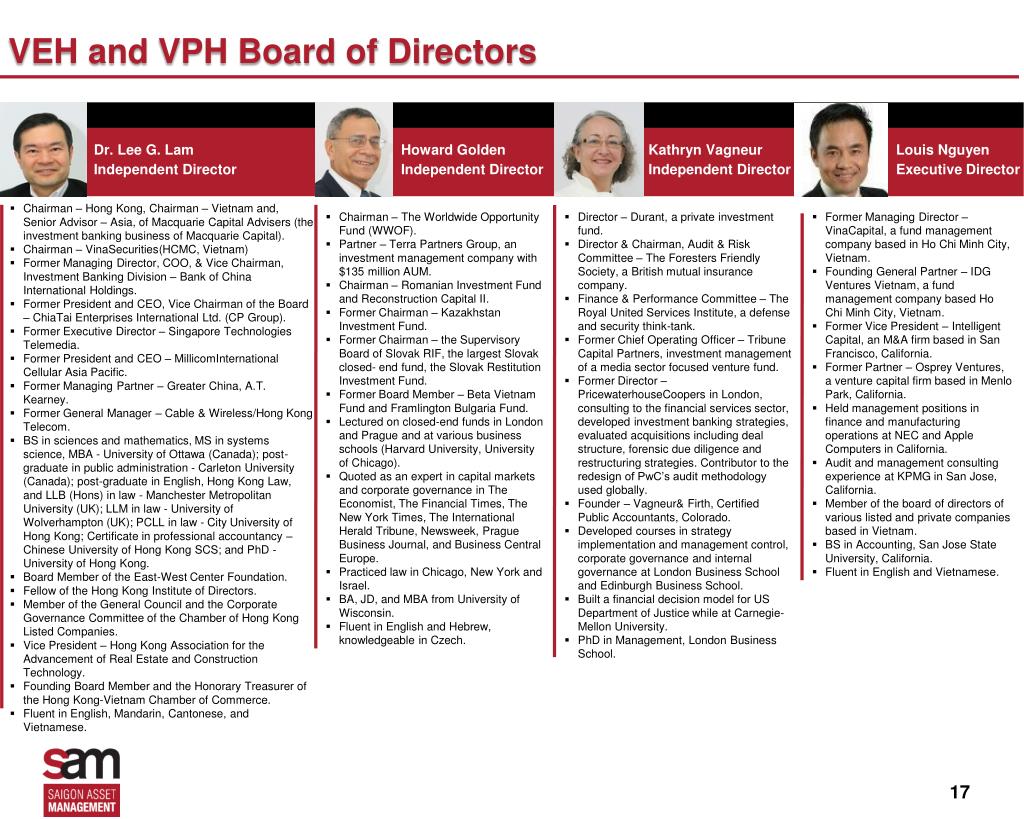 VEH and VPH Board of Directors

Dr. Lee G. Lam
Independent Director

• Chairman – Hong Kong, Chairman – Vietnam and, Senior Advisor – Asia, of Macquarie Capital Advisers (the investment banking business of Macquarie Capital).
• Chairman – VinaSecurities(HCMC, Vietnam)
• Former Managing Director, COO, & Vice Chairman, Investment Banking Division – Bank of China International Holdings.
• Former President and CEO, Vice Chairman of the Board – ChiaTai Enterprises International Ltd. (CP Group).
• Former Executive Director – Singapore Technologies Telemedia.
• Former President and CEO – MillicomInternational Cellular Asia Pacific.
• Former Managing Partner – Greater China, A.T. Kearney.
• Former General Manager – Cable & Wireless/Hong Kong Telecom.
• BS in sciences and mathematics, MS in systems science, MBA - University of Ottawa (Canada); post-graduate in public administration - Carleton University (Canada); post-graduate in English, Hong Kong Law, and LLB (Hons) in law - Manchester Metropolitan University (UK); LLM in law - University of Wolverhampton (UK); PCLL in law - City University of Hong Kong; Certificate in professional accountancy – Chinese University of Hong Kong SCS; and PhD - University of Hong Kong.
• Board Member of the East-West Center Foundation.
• Fellow of the Hong Kong Institute of Directors.
• Member of the General Council and the Corporate Governance Committee of the Chamber of Hong Kong Listed Companies.
• Vice President – Hong Kong Association for the Advancement of Real Estate and Construction Technology.
• Founding Board Member and the Honorary Treasurer of the Hong Kong-Vietnam Chamber of Commerce.
• Fluent in English, Mandarin, Cantonese, and Vietnamese.

Howard Golden
Independent Director

• Chairman – The Worldwide Opportunity Fund (WWOF).
• Partner – Terra Partners Group, an investment management company with $135 million AUM.
• Chairman – Romanian Investment Fund and Reconstruction Capital II.
• Former Chairman – Kazakhstan Investment Fund.
• Former Chairman – the Supervisory Board of Slovak RIF, the largest Slovak closed- end fund, the Slovak Restitution Investment Fund.
• Former Board Member – Beta Vietnam Fund and Framlington Bulgaria Fund.
• Lectured on closed-end funds in London and Prague and at various business schools (Harvard University, University of Chicago).
• Quoted as an expert in capital markets and corporate governance in The Economist, The Financial Times, The New York Times, The International Herald Tribune, Newsweek, Prague Business Journal, and Business Central Europe.
• Practiced law in Chicago, New York and Israel.
• BA, JD, and MBA from University of Wisconsin.
• Fluent in English and Hebrew, knowledgeable in Czech.

Kathryn Vagneur
Independent Director

• Director – Durant, a private investment fund.
• Director & Chairman, Audit & Risk Committee – The Foresters Friendly Society, a British mutual insurance company.
• Finance & Performance Committee – The Royal United Services Institute, a defense and security think-tank.
• Former Chief Operating Officer – Tribune Capital Partners, investment management of a media sector focused venture fund.
• Former Director – PricewaterhouseCoopers in London, consulting to the financial services sector, developed investment banking strategies, evaluated acquisitions including deal structure, forensic due diligence and restructuring strategies. Contributor to the redesign of PwC's audit methodology used globally.
• Founder – Vagneur& Firth, Certified Public Accountants, Colorado.
• Developed courses in strategy implementation and management control, corporate governance and internal governance at London Business School and Edinburgh Business School.
• Built a financial decision model for US Department of Justice while at Carnegie-Mellon University.
• PhD in Management, London Business School.

Louis Nguyen
Executive Director

• Former Managing Director – VinaCapital, a fund management company based in Ho Chi Minh City, Vietnam.
• Founding General Partner – IDG Ventures Vietnam, a fund management company based Ho Chi Minh City, Vietnam.
• Former Vice President – Intelligent Capital, an M&A firm based in San Francisco, California.
• Former Partner – Osprey Ventures, a venture capital firm based in Menlo Park, California.
• Held management positions in finance and manufacturing operations at NEC and Apple Computers in California.
• Audit and management consulting experience at KPMG in San Jose, California.
• Member of the board of directors of various listed and private companies based in Vietnam.
• BS in Accounting, San Jose State University, California.
• Fluent in English and Vietnamese.

sam
SAIGON ASSET MANAGEMENT

17